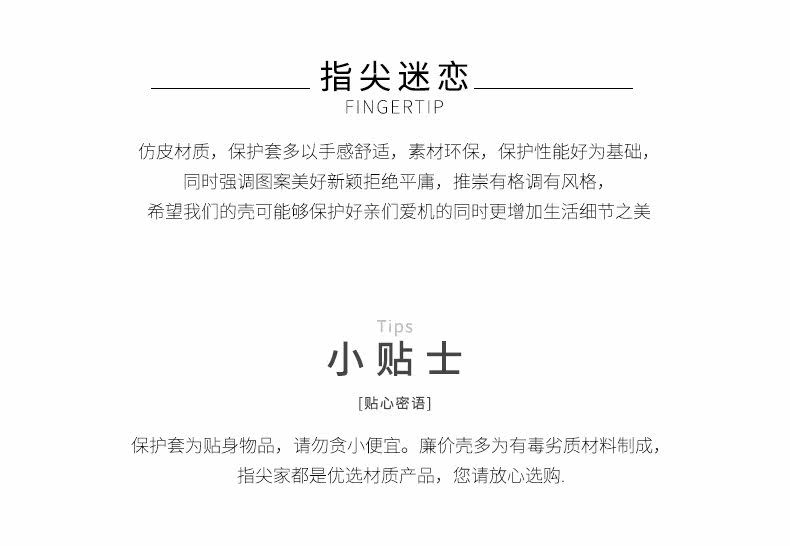 指尖迷恋
FINGERTIP

仿皮材质，保护套多以手感舒适，素材环保，保护性能好为基础，
同时强调图案美好新颖拒绝平庸，推崇有格调有风格，
希望我们的壳可能够保护好亲们爱机的同时更增加生活细节之美

Tips
小贴士
[贴心密语]

保护套为贴身物品，请勿贪小便宜。廉价壳多为有毒劣质材料制成，
指尖家都是优选材质产品，您请放心选购.